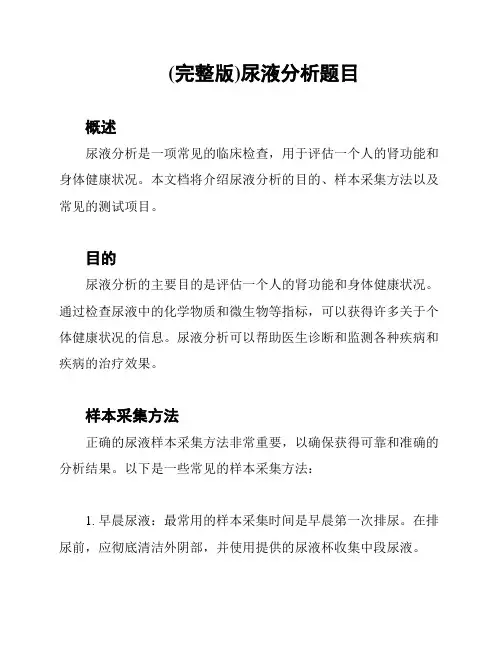 (完整版)尿液分析题目

概述

尿液分析是一项常见的临床检查，用于评估一个人的肾功能和身体健康状况。本文档将介绍尿液分析的目的、样本采集方法以及常见的测试项目。

目的

尿液分析的主要目的是评估一个人的肾功能和身体健康状况。通过检查尿液中的化学物质和微生物等指标，可以获得许多关于个体健康状况的信息。尿液分析可以帮助医生诊断和监测各种疾病和疾病的治疗效果。

样本采集方法

正确的尿液样本采集方法非常重要，以确保获得可靠和准确的分析结果。以下是一些常见的样本采集方法：

1. 早晨尿液：最常用的样本采集时间是早晨第一次排尿。在排尿前，应彻底清洁外阴部，并使用提供的尿液杯收集中段尿液。